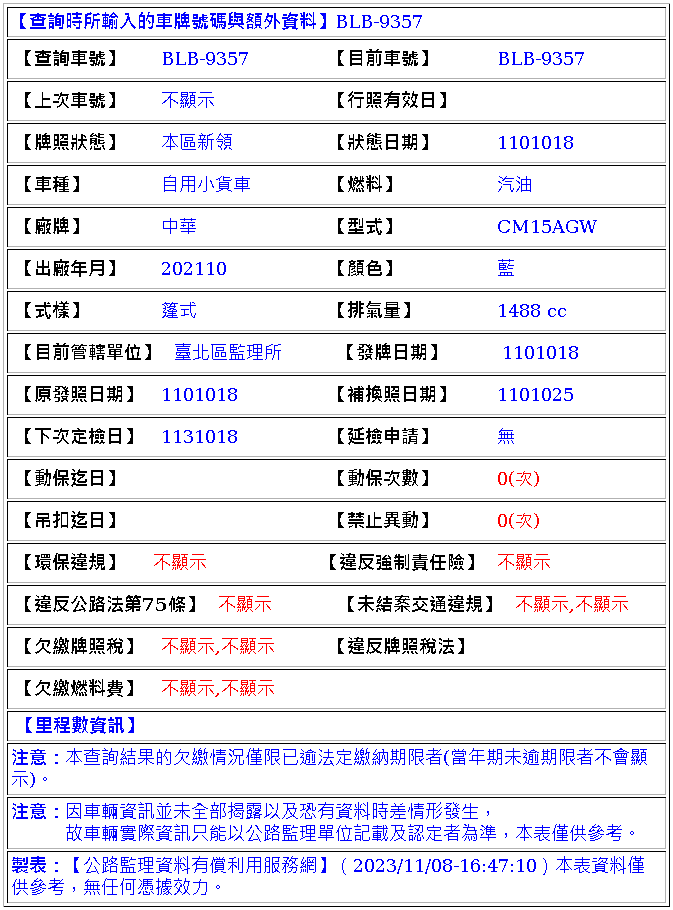 【查詢時所輸入的車牌號碼與額外資料】BLB-9357

| 【查詢車號】 | BLB-9357 | 【目前車號】 | BLB-9357 |
|---|---|---|---|
| 【上次車號】 | 不顯示 | 【行照有效日】 | |
| 【牌照狀態】 | 本區新領 | 【狀態日期】 | 1101018 |
| 【車種】 | 自用小貨車 | 【燃料】 | 汽油 |
| 【廠牌】 | 中華 | 【型式】 | CM15AGW |
| 【出廠年月】 | 202110 | 【顏色】 | 藍 |
| 【式樣】 | 篷式 | 【排氣量】 | 1488 cc |
| 【目前管轄單位】 | 臺北區監理所 | 【發牌日期】 | 1101018 |
| 【原發照日期】 | 1101018 | 【補換照日期】 | 1101025 |
| 【下次定檢日】 | 1131018 | 【延檢申請】 | 無 |
| 【動保迄日】 | | 【動保次數】 | 0(次) |
| 【吊扣迄日】 | | 【禁止異動】 | 0(次) |
| 【環保違規】 | 不顯示 | 【違反強制責任險】 | 不顯示 |
| 【違反公路法第75條】 | 不顯示 | 【未結案交通違規】 | 不顯示,不顯示 |
| 【欠繳牌照稅】 | 不顯示,不顯示 | 【違反牌照稅法】 | |
| 【欠繳燃料費】 | 不顯示,不顯示 | | |

【里程數資訊】

注意：本查詢結果的欠繳情況僅限已逾法定繳納期限者(當年期未逾期限者不會顯示)。

注意：因車輛資訊並未全部揭露以及恐有資料時差情形發生，
故車輛實際資訊只能以公路監理單位記載及認定者為準，本表僅供參考。

製表：【公路監理資料有償利用服務網】( 2023/11/08-16:47:10 ) 本表資料僅供參考，無任何憑據效力。